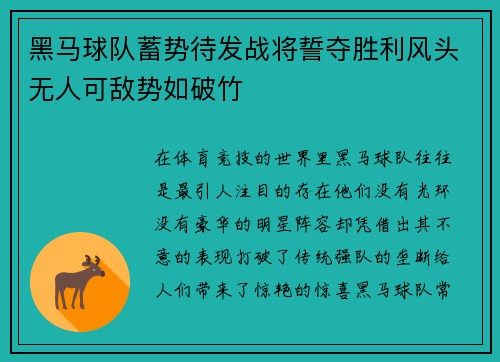 黑马球队蓄势待发战将誓夺胜利风头无人可敌势如破竹

在体育竞技的世界里黑马球队往往是最引人注目的存在他们没有光环没有豪华的明星阵容却凭借出其不意的表现打破了传统强队的垄断给人们带来了惊艳的惊喜黑马球队常